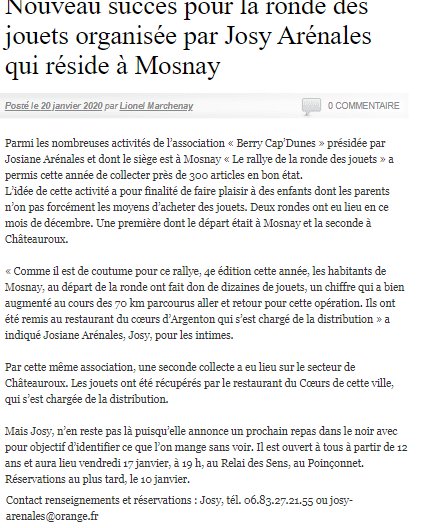 Nouveau succès pour la ronde des jouets organisée par Josy Arénales qui réside à Mosnay

Posté le 20 janvier 2020 par Lionel Marchenay

0 COMMENTAIRE

Parmi les nombreuses activités de l'association « Berry Cap'Dunes » présidée par Josiane Arénales et dont le siège est à Mosnay « Le rallye de la ronde des jouets » a permis cette année de collecter près de 300 articles en bon état.
L'idée de cette activité a pour finalité de faire plaisir à des enfants dont les parents n'on pas forcément les moyens d'acheter des jouets. Deux rondes ont eu lieu en ce mois de décembre. Une première dont le départ était à Mosnay et la seconde à Châteauroux.

« Comme il est de coutume pour ce rallye, 4e édition cette année, les habitants de Mosnay, au départ de la ronde ont fait don de dizaines de jouets, un chiffre qui a bien augmenté au cours des 70 km parcourus aller et retour pour cette opération. Ils ont été remis au restaurant du cœurs d'Argenton qui s'est chargé de la distribution » a indiqué Josiane Arénales, Josy, pour les intimes.

Par cette même association, une seconde collecte a eu lieu sur le secteur de Châteauroux. Les jouets ont été récupérés par le restaurant du Cœurs de cette ville, qui s'est chargée de la distribution.

Mais Josy, n'en reste pas là puisqu'elle annonce un prochain repas dans le noir avec pour objectif d'identifier ce que l'on mange sans voir. Il est ouvert à tous à partir de 12 ans et aura lieu vendredi 17 janvier, à 19 h, au Relai des Sens, au Poinçonnet. Réservations au plus tard, le 10 janvier.

Contact renseignements et réservations : Josy, tél. 06.83.27.21.55 ou josy-arenales@orange.fr